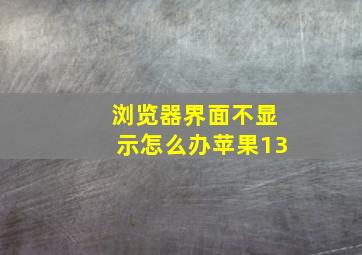 浏览器界面不显示怎么办苹果13